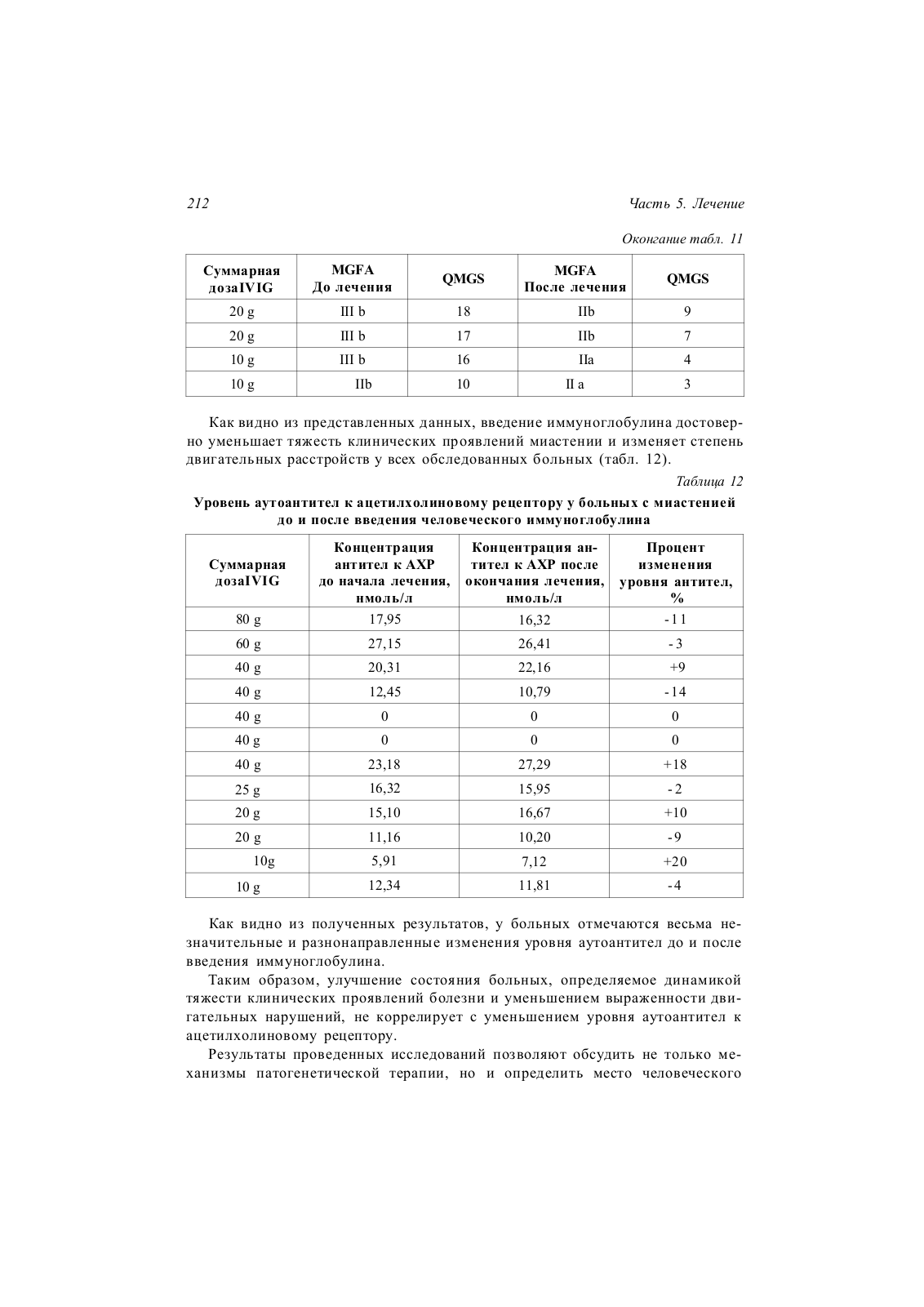 212

Часть 5. Лечение

Окончание табл. 11

| Суммарная дозаIVIG | MGFA До лечения | QMGS | MGFA После лечения | QMGS |
|---|---|---|---|---|
| 20 g | III b | 18 | IIb | 9 |
| 20 g | III b | 17 | IIb | 7 |
| 10 g | III b | 16 | IIa | 4 |
| 10 g | IIb | 10 | II a | 3 |

Как видно из представленных данных, введение иммуноглобулина достоверно уменьшает тяжесть клинических проявлений миастении и изменяет степень двигательных расстройств у всех обследованных больных (табл. 12).

Таблица 12

Уровень аутоантител к ацетилхолиновому рецептору у больных с миастенией до и после введения человеческого иммуноглобулина

| Суммарная дозаIVIG | Концентрация антител к АХР до начала лечения, нмоль/л | Концентрация антител к АХР после окончания лечения, нмоль/л | Процент изменения уровня антител, % |
|---|---|---|---|
| 80 g | 17,95 | 16,32 | -11 |
| 60 g | 27,15 | 26,41 | -3 |
| 40 g | 20,31 | 22,16 | +9 |
| 40 g | 12,45 | 10,79 | -14 |
| 40 g | 0 | 0 | 0 |
| 40 g | 0 | 0 | 0 |
| 40 g | 23,18 | 27,29 | +18 |
| 25 g | 16,32 | 15,95 | -2 |
| 20 g | 15,10 | 16,67 | +10 |
| 20 g | 11,16 | 10,20 | -9 |
| 10g | 5,91 | 7,12 | +20 |
| 10 g | 12,34 | 11,81 | -4 |

Как видно из полученных результатов, у больных отмечаются весьма незначительные и разнонаправленные изменения уровня аутоантител до и после введения иммуноглобулина.

Таким образом, улучшение состояния больных, определяемое динамикой тяжести клинических проявлений болезни и уменьшением выраженности двигательных нарушений, не коррелирует с уменьшением уровня аутоантител к ацетилхолиновому рецептору.

Результаты проведенных исследований позволяют обсудить не только механизмы патогенетической терапии, но и определить место человеческого